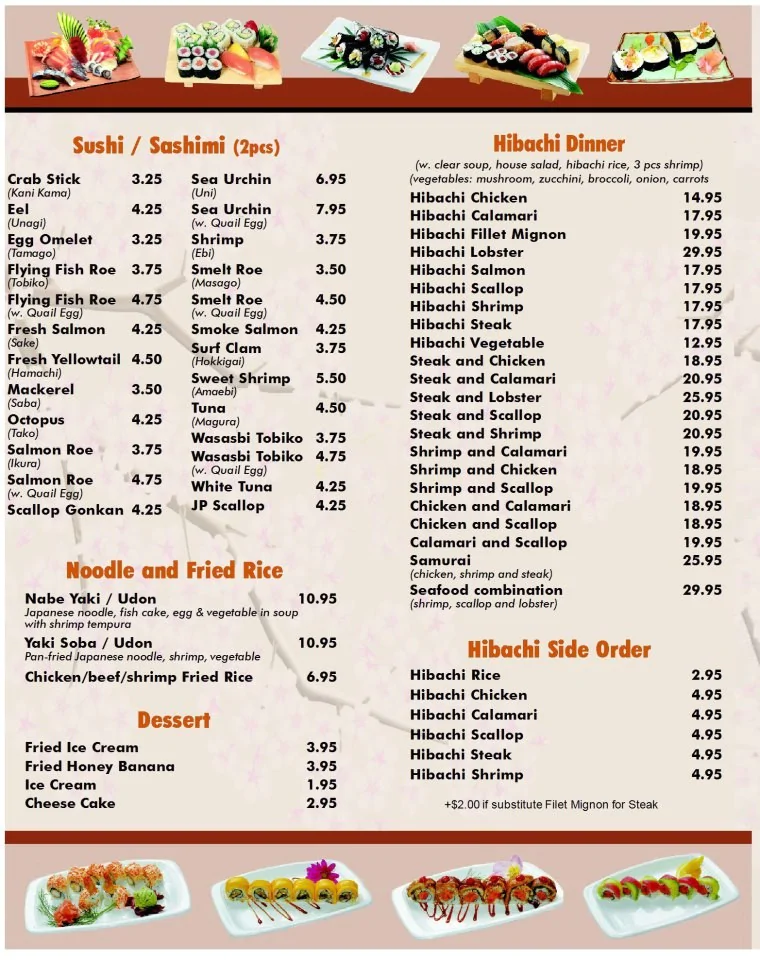 Sushi / Sashimi (2pcs)

Crab Stick 3.25
(Kani Kama)
Eel 4.25
(Unagi)
Egg Omelet 3.25
(Tamago)
Flying Fish Roe 3.75
(Tobiko)
Flying Fish Roe 4.75
(w. Quail Egg)
Fresh Salmon 4.25
(Sake)
Fresh Yellowtail 4.50
(Hamachi)
Mackerel 3.50
(Saba)
Octopus 4.25
(Tako)
Salmon Roe 3.75
(Ikura)
Salmon Roe 4.75
(w. Quail Egg)
Scallop Gonkan 4.25

Sea Urchin 6.95
(Uni)
Sea Urchin 7.95
(w. Quail Egg)
Shrimp 3.75
(Ebi)
Smelt Roe 3.50
(Masago)
Smelt Roe 4.50
(w. Quail Egg)
Smoke Salmon 4.25
Surf Clam 3.75
(Hokkigai)
Sweet Shrimp 5.50
(Amaebi)
Tuna 4.50
(Magura)
Wasasbi Tobiko 3.75
Wasasbi Tobiko 4.75
(w. Quail Egg)
White Tuna 4.25
JP Scallop 4.25

Noodle and Fried Rice

Nabe Yaki / Udon 10.95
Japanese noodle, fish cake, egg & vegetable in soup with shrimp tempura
Yaki Soba / Udon 10.95
Pan-fried Japanese noodle, shrimp, vegetable
Chicken/beef/shrimp Fried Rice 6.95

Dessert

Fried Ice Cream 3.95
Fried Honey Banana 3.95
Ice Cream 1.95
Cheese Cake 2.95

Hibachi Dinner
(w. clear soup, house salad, hibachi rice, 3 pcs shrimp)
(vegetables: mushroom, zucchini, broccoli, onion, carrots

Hibachi Chicken 14.95
Hibachi Calamari 17.95
Hibachi Fillet Mignon 19.95
Hibachi Lobster 29.95
Hibachi Salmon 17.95
Hibachi Scallop 17.95
Hibachi Shrimp 17.95
Hibachi Steak 17.95
Hibachi Vegetable 12.95
Steak and Chicken 18.95
Steak and Calamari 20.95
Steak and Lobster 25.95
Steak and Scallop 20.95
Steak and Shrimp 20.95
Shrimp and Calamari 19.95
Shrimp and Chicken 18.95
Shrimp and Scallop 19.95
Chicken and Calamari 18.95
Chicken and Scallop 18.95
Calamari and Scallop 19.95
Samurai 25.95
(chicken, shrimp and steak)
Seafood combination 29.95
(shrimp, scallop and lobster)

Hibachi Side Order

Hibachi Rice 2.95
Hibachi Chicken 4.95
Hibachi Calamari 4.95
Hibachi Scallop 4.95
Hibachi Steak 4.95
Hibachi Shrimp 4.95

+$2.00 if substitute Filet Mignon for Steak